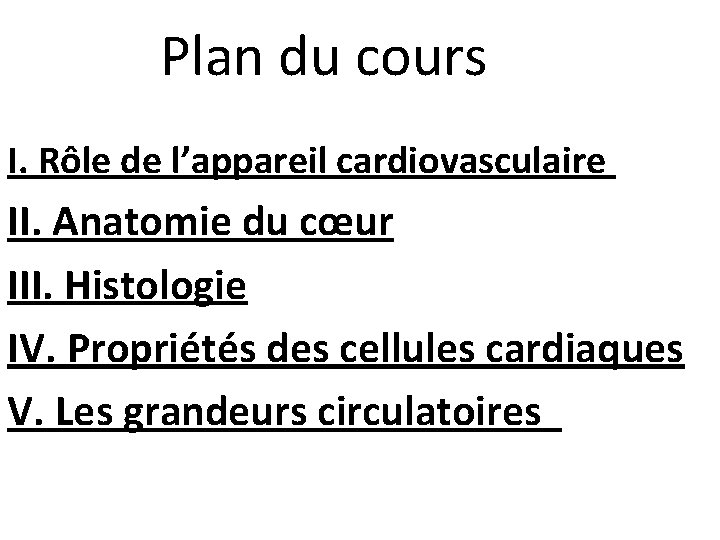 Plan du cours

I. Rôle de l'appareil cardiovasculaire

II. Anatomie du cœur

III. Histologie

IV. Propriétés des cellules cardiaques

V. Les grandeurs circulatoires